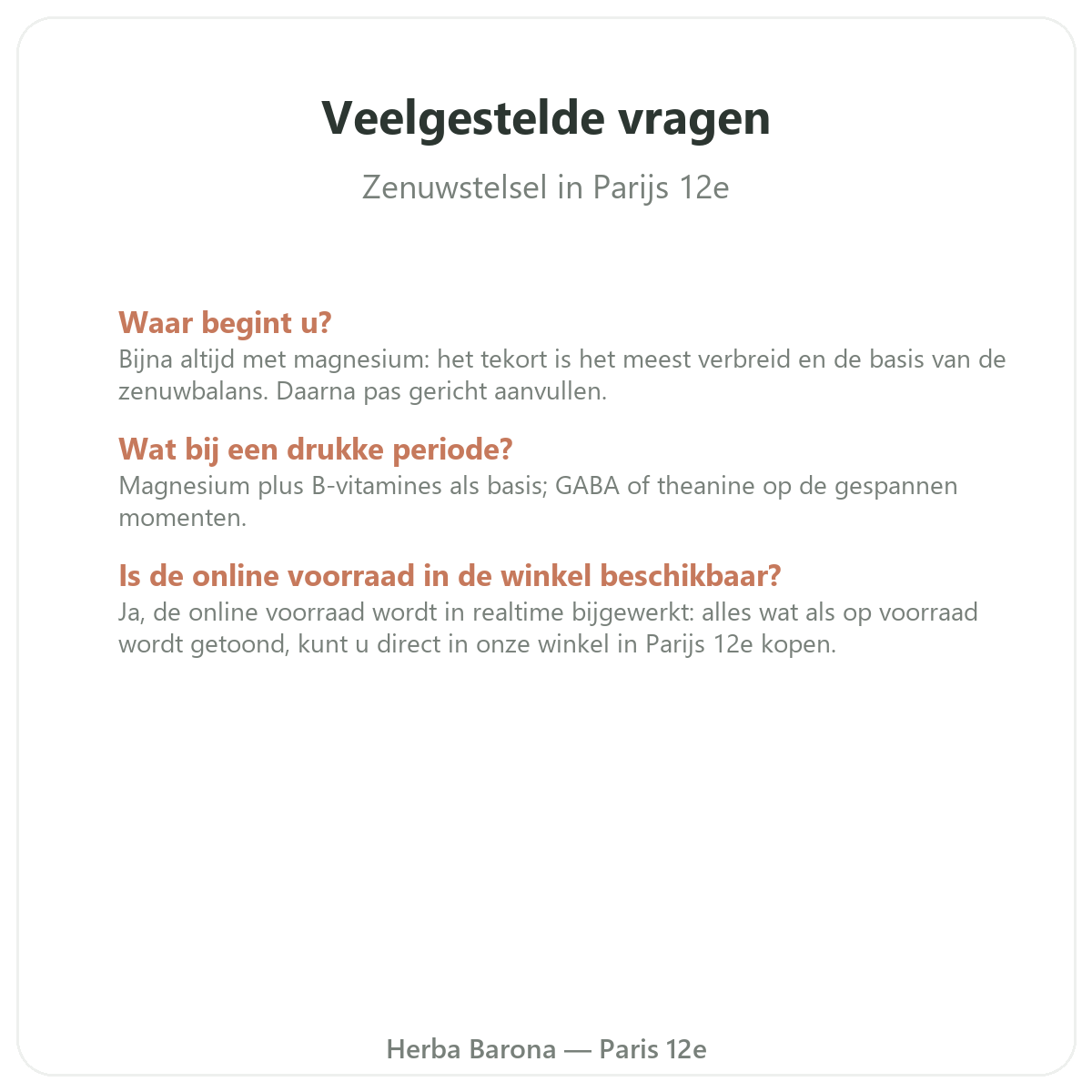 Veelgestelde vragen

Zenuwstelsel in Parijs 12e

Waar begint u?
Bijna altijd met magnesium: het tekort is het meest verbreid en de basis van de zenuwbalans. Daarna pas gericht aanvullen.

Wat bij een drukke periode?
Magnesium plus B-vitamines als basis; GABA of theanine op de gespannen momenten.

Is de online voorraad in de winkel beschikbaar?
Ja, de online voorraad wordt in realtime bijgewerkt: alles wat als op voorraad wordt getoond, kunt u direct in onze winkel in Parijs 12e kopen.

Herba Barona — Paris 12e